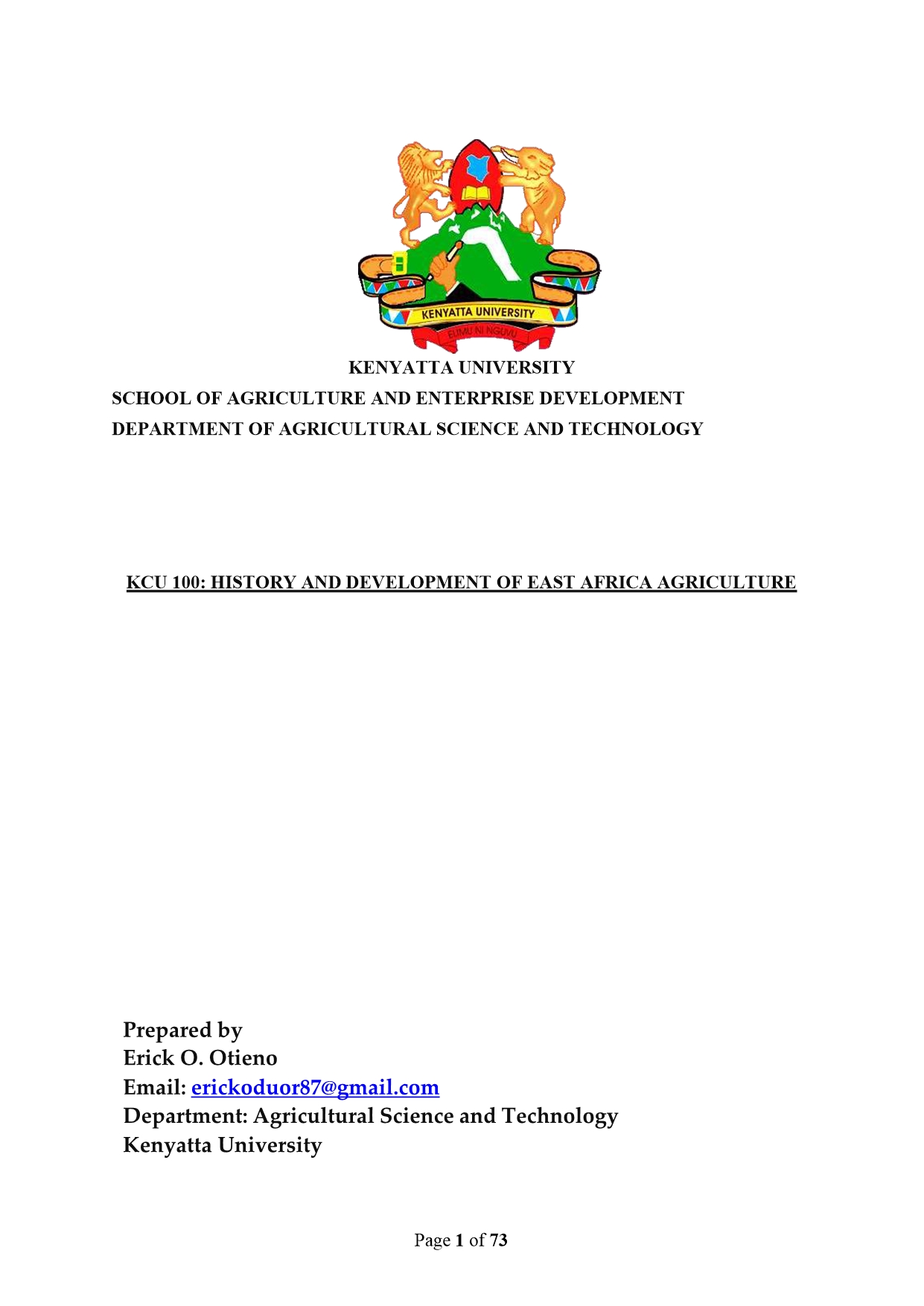 KENYATTA UNIVERSITY
ELIMU NI NGUVU

KENYATTA UNIVERSITY
SCHOOL OF AGRICULTURE AND ENTERPRISE DEVELOPMENT
DEPARTMENT OF AGRICULTURAL SCIENCE AND TECHNOLOGY

KCU 100: HISTORY AND DEVELOPMENT OF EAST AFRICA AGRICULTURE

Prepared by
Erick O. Otieno
Email: erickoduor87@gmail.com
Department: Agricultural Science and Technology
Kenyatta University

Page 1 of 73